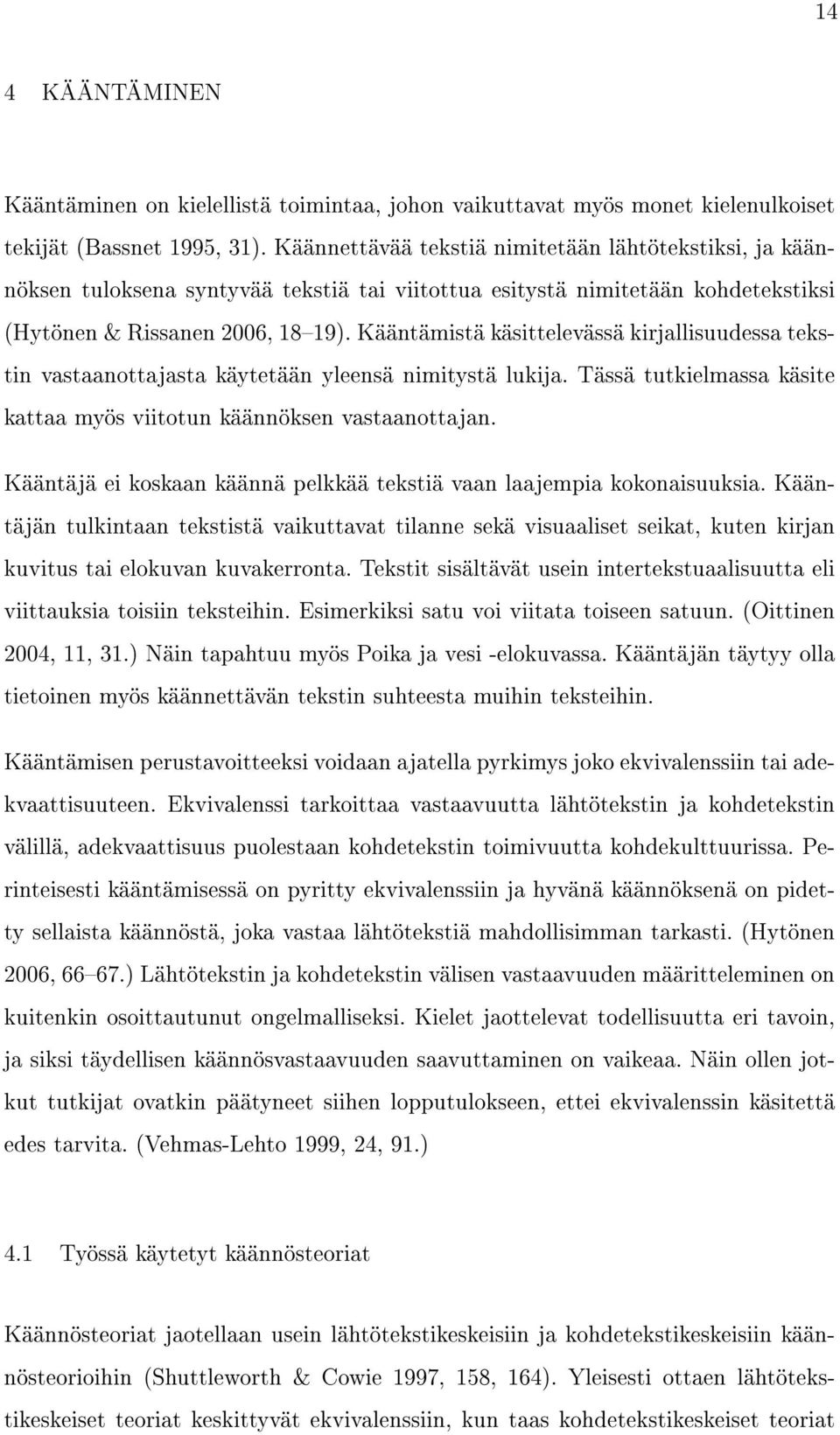 14

4 KÄÄNTÄMINEN

Kääntäminen on kielellistä toimintaa, johon vaikuttavat myös monet kielenulkoiset tekijät (Bassnet 1995, 31). Käännettävää tekstiä nimitetään lähtötekstiksi, ja käännöksen tuloksena syntyvää tekstiä tai viitottua esitystä nimitetään kohdetekstiksi (Hytönen & Rissanen 2006, 18–19). Kääntämistä käsittelevässä kirjallisuudessa tekstin vastaanottajasta käytetään yleensä nimitystä lukija. Tässä tutkielmassa käsite kattaa myös viitotun käännöksen vastaanottajan.

Kääntäjä ei koskaan käännä pelkkää tekstiä vaan laajempia kokonaisuuksia. Kääntäjän tulkintaan tekstistä vaikuttavat tilanne sekä visuaaliset seikat, kuten kirjan kuvitus tai elokuvan kuvakerronta. Tekstit sisältävät usein intertekstuaalisuutta eli viittauksia toisiin teksteihin. Esimerkiksi satu voi viitata toiseen satuun. (Oittinen 2004, 11, 31.) Näin tapahtuu myös Poika ja vesi -elokuvassa. Kääntäjän täytyy olla tietoinen myös käännettävän tekstin suhteesta muihin teksteihin.

Kääntämisen perustavoitteeksi voidaan ajatella pyrkimys joko ekvivalenssiin tai adekvaattisuuteen. Ekvivalenssi tarkoittaa vastaavuutta lähtötekstin ja kohdetekstin välillä, adekvaattisuus puolestaan kohdetekstin toimivuutta kohdekulttuurissa. Perinteisesti kääntämisessä on pyritty ekvivalenssiin ja hyvänä käännöksenä on pidetty sellaista käännöstä, joka vastaa lähtötekstiä mahdollisimman tarkasti. (Hytönen 2006, 66–67.) Lähtötekstin ja kohdetekstin välisen vastaavuuden määritteleminen on kuitenkin osoittautunut ongelmalliseksi. Kielet jaottelevat todellisuutta eri tavoin, ja siksi täydellisen käännösvastaavuuden saavuttaminen on vaikeaa. Näin ollen jotkut tutkijat ovatkin päätyneet siihen lopputulokseen, ettei ekvivalenssin käsitettä edes tarvita. (Vehmas-Lehto 1999, 24, 91.)

4.1 Työssä käytetyt käännösteoriat

Käännösteoriat jaotellaan usein lähtötekstikeskeisiin ja kohdetekstikeskeisiin käännösteorioihin (Shuttleworth & Cowie 1997, 158, 164). Yleisesti ottaen lähtötekstikeskeiset teoriat keskittyvät ekvivalenssiin, kun taas kohdetekstikeskeiset teoriat